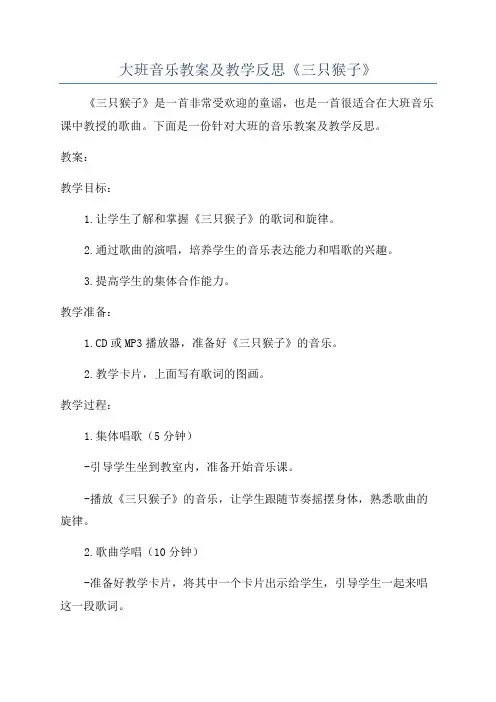 大班音乐教案及教学反思《三只猴子》

《三只猴子》是一首非常受欢迎的童谣，也是一首很适合在大班音乐课中教授的歌曲。下面是一份针对大班的音乐教案及教学反思。

教案：

教学目标：

1.让学生了解和掌握《三只猴子》的歌词和旋律。

2.通过歌曲的演唱，培养学生的音乐表达能力和唱歌的兴趣。

3.提高学生的集体合作能力。

教学准备：

1.CD或MP3播放器，准备好《三只猴子》的音乐。

2.教学卡片，上面写有歌词的图画。

教学过程：

1.集体唱歌（5分钟）

-引导学生坐到教室内，准备开始音乐课。

-播放《三只猴子》的音乐，让学生跟随节奏摇摆身体，熟悉歌曲的旋律。

2.歌曲学唱（10分钟）

-准备好教学卡片，将其中一个卡片出示给学生，引导学生一起来唱这一段歌词。